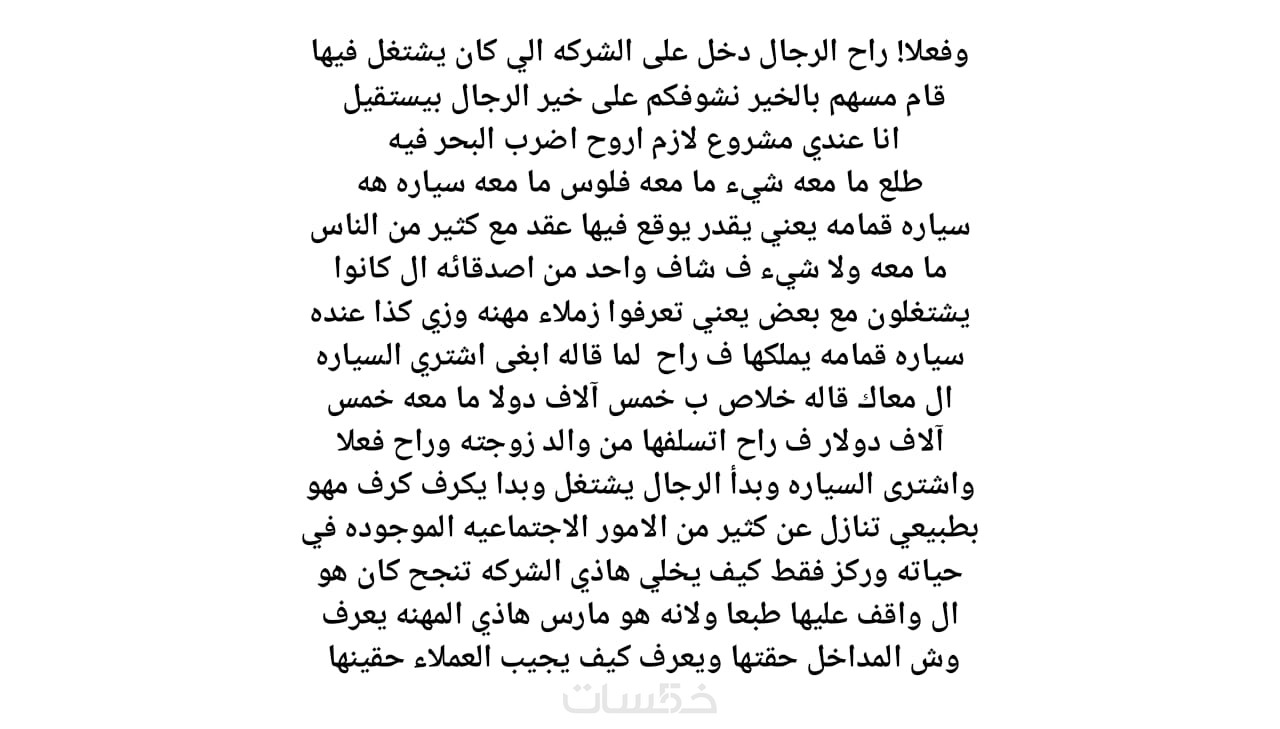 وفعلا! راح الرجال دخل على الشركه الي كان يشتغل فيها
قام مسهم بالخير نشوفكم على خير الرجال بيستقيل
انا عندي مشروع لازم اروح اضرب البحر فيه
طلع ما معه شيء ما معه فلوس ما معه سياره هه
سياره قمامه يعني يقدر يوقع فيها عقد مع كثير من الناس
ما معه ولا شيء ف شاف واحد من اصدقائه ال كانوا
يشتغلون مع بعض يعني تعرفوا زملاء مهنه وزي كذا عنده
سياره قمامه يملكها ف راح لما قاله ابغى اشتري السياره
ال معاك قاله خلاص ب خمس آلاف دولا ما معه خمس
آلاف دولار ف راح اتسلفها من والد زوجته وراح فعلا
واشترى السياره وبدأ الرجال يشتغل وبدا يكرف كرف مهو
بطبيعي تنازل عن كثير من الامور الاجتماعيه الموجوده في
حياته وركز فقط كيف يخلي هاذي الشركه تنجح كان هو
ال واقف عليها طبعا ولانه هو مارس هاذي المهنه يعرف
وش المداخل حقتها ويعرف كيف يجيب العملاء حقينها

خمسات